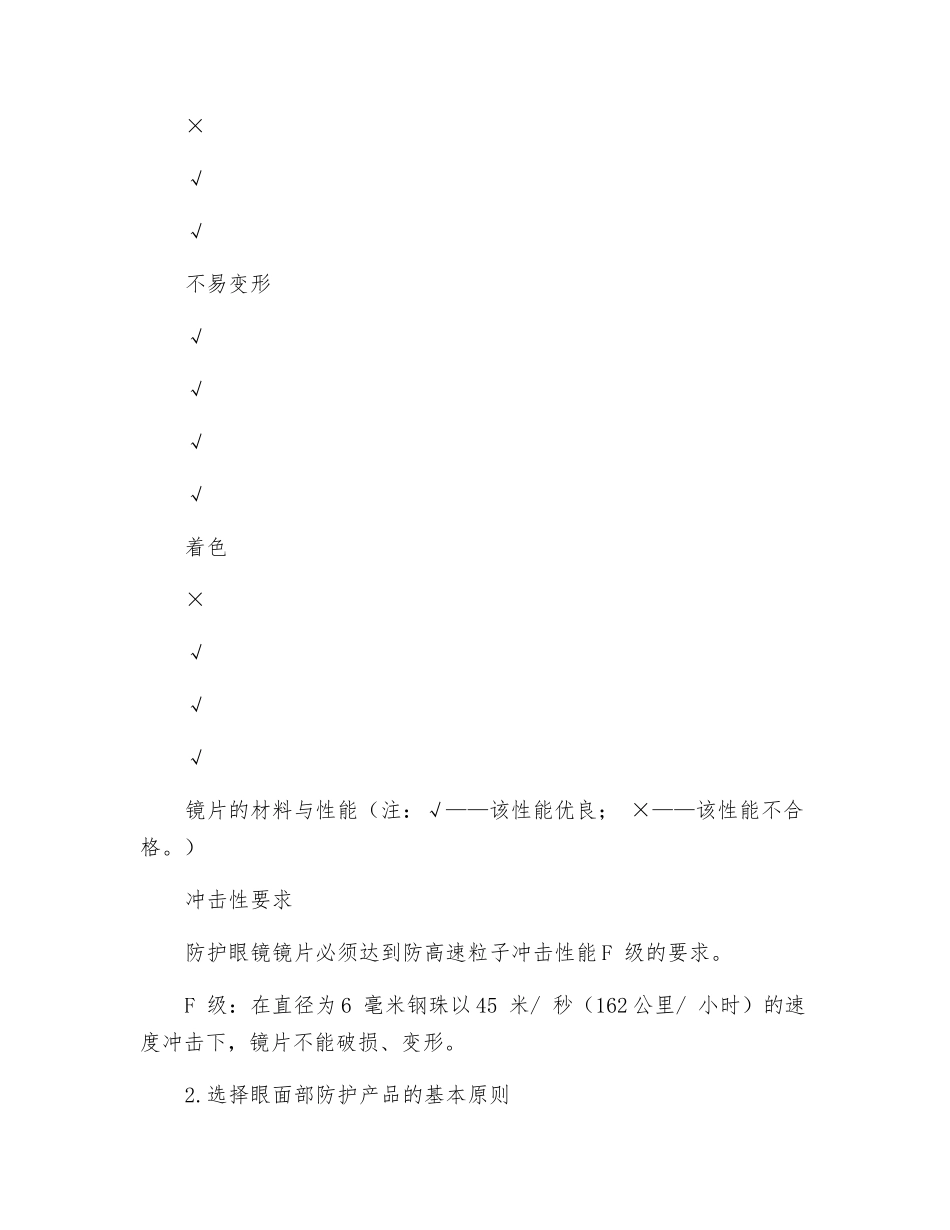 ×

√

√

不易变形

√

√

√

√

着色

×

√

√

√

镜片的材料与性能（注：√——该性能优良； ×——该性能不合格。）

冲击性要求

防护眼镜镜片必须达到防高速粒子冲击性能F 级的要求。

F 级：在直径为6 毫米钢珠以45 米/ 秒（162公里/ 小时）的速度冲击下，镜片不能破损、变形。

2.选择眼面部防护产品的基本原则